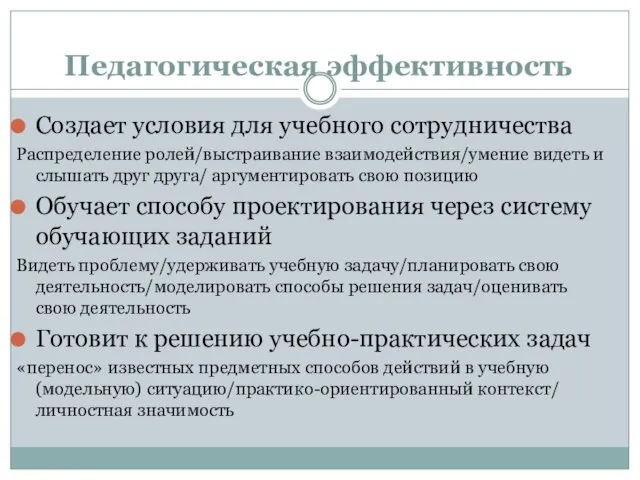 Педагогическая эффективность

Создает условия для учебного сотрудничества

Распределение ролей/выстраивание взаимодействия/умение видеть и слышать друг друга/ аргументировать свою позицию

Обучает способу проектирования через систему обучающих заданий

Видеть проблему/удерживать учебную задачу/планировать свою деятельность/моделировать способы решения задач/оценивать свою деятельность

Готовит к решению учебно-практических задач

«перенос» известных предметных способов действий в учебную (модельную) ситуацию/практико-ориентированный контекст/ личностная значимость